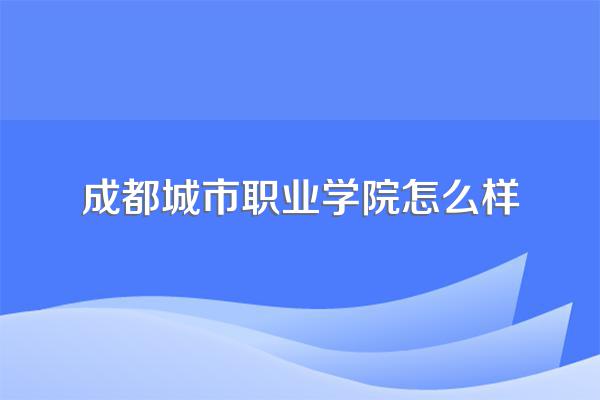 成都城市职业学院怎么样